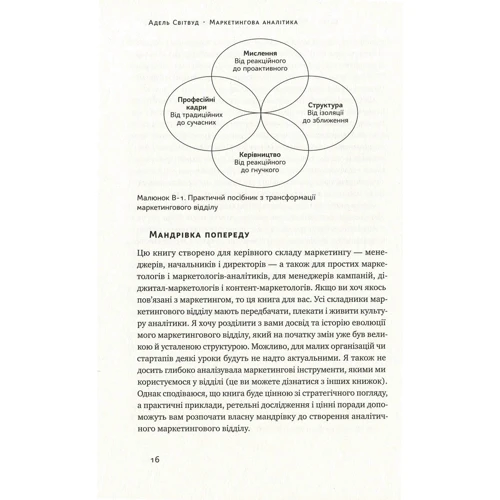 Адель Світвуд · Маркетингова аналітика

Мислення
Від реакційного
до проактивного

Професійні
кадри
Від традиційних
до сучасних

Структура
Від ізоляції
до зближення

Керівництво
Від реакційного
до гнучкого

Малюнок В-1. Практичний посібник з трансформації маркетингового відділу

Мандрівка попереду

Цю книгу створено для керівного складу маркетингу — менеджерів, начальників і директорів — а також для простих маркетологів і маркетологів-аналітиків, для менеджерів кампаній, діджитал-маркетологів і контент-маркетологів. Якщо ви хоч якось пов'язані з маркетингом, то ця книга для вас. Усі складники маркетингового відділу мають передбачати, плекати і живити культуру аналітики. Я хочу розділити з вами досвід та історію еволюції мого маркетингового відділу, який на початку змін уже був великою й усталеною структурою. Можливо, для малих організацій чи стартапів деякі уроки будуть не надто актуальними. Я також не досить глибоко аналізувала маркетингові інструменти, якими ми користуємося у відділі (це ви можете дізнатися з інших книжок). Однак сподіваюся, що книга буде цінною зі стратегічного погляду, а практичні приклади, ретельні дослідження і цінні поради допоможуть вам розпочати власну мандрівку до створення аналітичного маркетингового відділу.

16